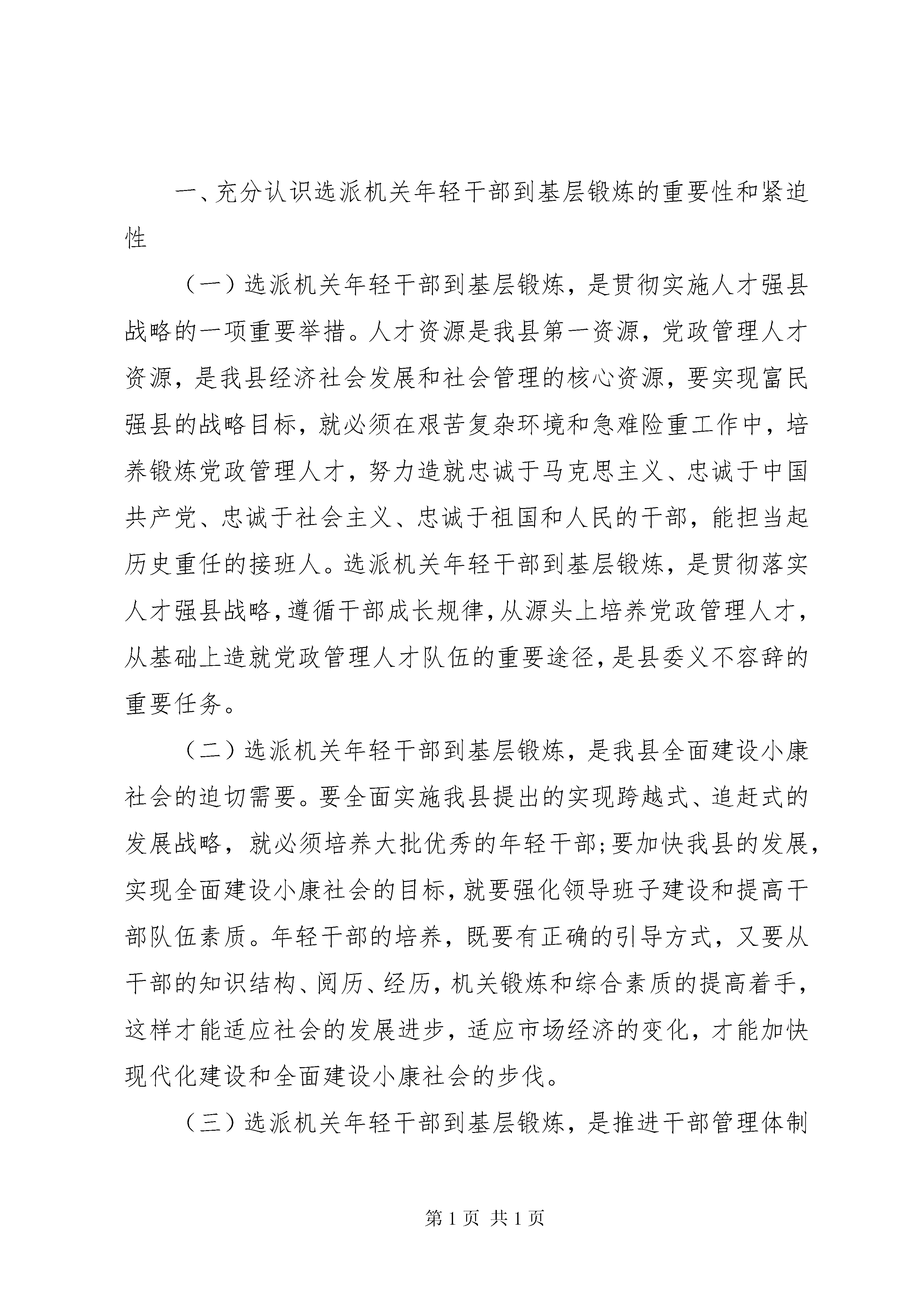 一、充分认识选派机关年轻干部到基层锻炼的重要性和紧迫性

（一）选派机关年轻干部到基层锻炼，是贯彻实施人才强县战略的一项重要举措。人才资源是我县第一资源，党政管理人才资源，是我县经济社会发展和社会管理的核心资源，要实现富民强县的战略目标，就必须在艰苦复杂环境和急难险重工作中，培养锻炼党政管理人才，努力造就忠诚于马克思主义、忠诚于中国共产党、忠诚于社会主义、忠诚于祖国和人民的干部，能担当起历史重任的接班人。选派机关年轻干部到基层锻炼，是贯彻落实人才强县战略，遵循干部成长规律，从源头上培养党政管理人才，从基础上造就党政管理人才队伍的重要途径，是县委义不容辞的重要任务。

（二）选派机关年轻干部到基层锻炼，是我县全面建设小康社会的迫切需要。要全面实施我县提出的实现跨越式、追赶式的发展战略，就必须培养大批优秀的年轻干部；要加快我县的发展，实现全面建设小康社会的目标，就要强化领导班子建设和提高干部队伍素质。年轻干部的培养，既要有正确的引导方式，又要从干部的知识结构、阅历、经历，机关锻炼和综合素质的提高着手，这样才能适应社会的发展进步，适应市场经济的变化，才能加快现代化建设和全面建设小康社会的步伐。

（三）选派机关年轻干部到基层锻炼，是推进干部管理体制

第 1 页 共 1 页